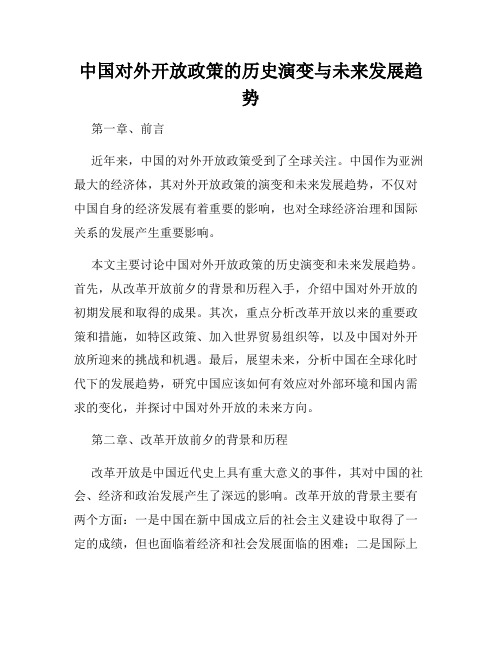 中国对外开放政策的历史演变与未来发展趋势

第一章、前言

近年来，中国的对外开放政策受到了全球关注。中国作为亚洲最大的经济体，其对外开放政策的演变和未来发展趋势，不仅对中国自身的经济发展有着重要的影响，也对全球经济治理和国际关系的发展产生重要影响。

本文主要讨论中国对外开放政策的历史演变和未来发展趋势。首先，从改革开放前夕的背景和历程入手，介绍中国对外开放的初期发展和取得的成果。其次，重点分析改革开放以来的重要政策和措施，如特区政策、加入世界贸易组织等，以及中国对外开放所迎来的挑战和机遇。最后，展望未来，分析中国在全球化时代下的发展趋势，研究中国应该如何有效应对外部环境和国内需求的变化，并探讨中国对外开放的未来方向。

第二章、改革开放前夕的背景和历程

改革开放是中国近代史上具有重大意义的事件，其对中国的社会、经济和政治发展产生了深远的影响。改革开放的背景主要有两个方面：一是中国在新中国成立后的社会主义建设中取得了一定的成绩，但也面临着经济和社会发展面临的困难；二是国际上